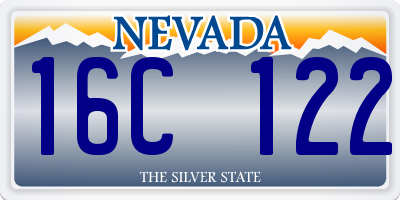 NEVADA

16C 122

THE SILVER STATE